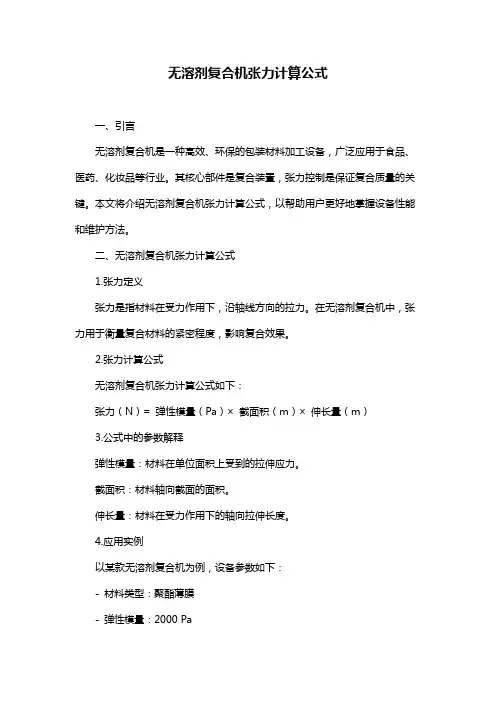 无溶剂复合机张力计算公式

一、引言

无溶剂复合机是一种高效、环保的包装材料加工设备，广泛应用于食品、医药、化妆品等行业。其核心部件是复合装置，张力控制是保证复合质量的关键。本文将介绍无溶剂复合机张力计算公式，以帮助用户更好地掌握设备性能和维护方法。

二、无溶剂复合机张力计算公式

1.张力定义

张力是指材料在受力作用下，沿轴线方向的拉力。在无溶剂复合机中，张力用于衡量复合材料的紧密程度，影响复合效果。

2.张力计算公式

无溶剂复合机张力计算公式如下：

张力（N）= 弹性模量（Pa）× 截面积（m）× 伸长量（m）

3.公式中的参数解释

弹性模量：材料在单位面积上受到的拉伸应力。

截面积：材料轴向截面的面积。

伸长量：材料在受力作用下的轴向拉伸长度。

4.应用实例

以某款无溶剂复合机为例，设备参数如下：

- 材料类型：聚酯薄膜

- 弹性模量：2000 Pa